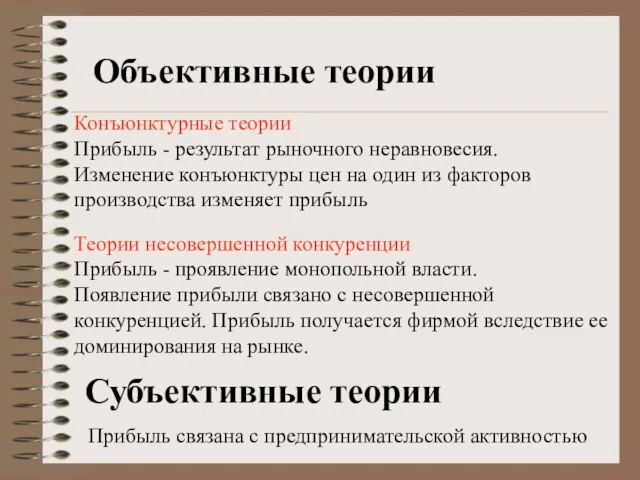 Объективные теории

Конъюнктурные теории
Прибыль - результат рыночного неравновесия. Изменение конъюнктуры цен на один из факторов производства изменяет прибыль

Теории несовершенной конкуренции
Прибыль - проявление монопольной власти. Появление прибыли связано с несовершенной конкуренцией. Прибыль получается фирмой вследствие ее доминирования на рынке.

Субъективные теории

Прибыль связана с предпринимательской активностью